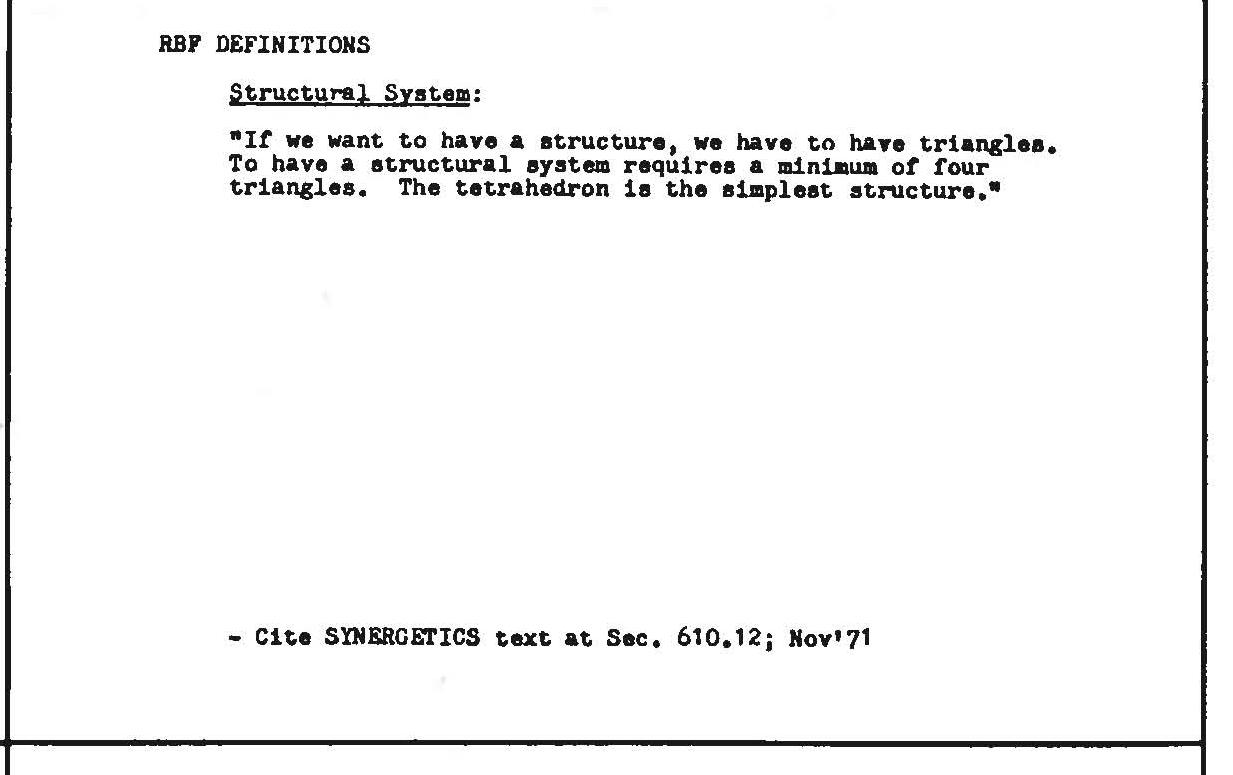 RBF DEFINITIONS

Structural System:

"If we want to have a structure, we have to have triangles. To have a structural system requires a minimum of four triangles. The tetrahedron is the simplest structure."

- Cite SYNERGETICS text at Sec. 610.12; Nov'71